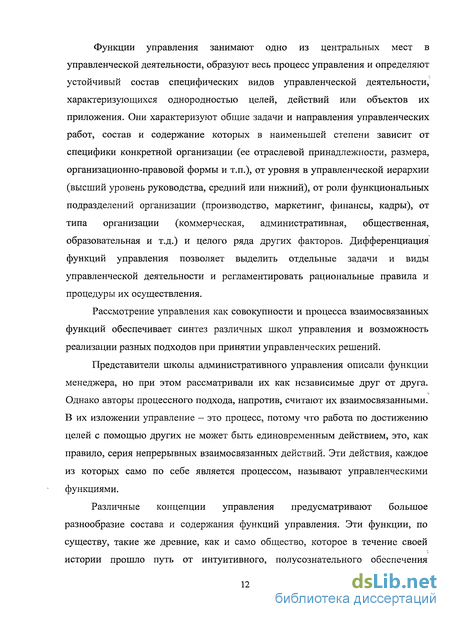 Функции управления занимают одно из центральных мест в управленческой деятельности, образуют весь процесс управления и определяют устойчивый состав специфических видов управленческой деятельности, характеризующихся однородностью целей, действий или объектов их приложения. Они характеризуют общие задачи и направления управленческих работ, состав и содержание которых в наименьшей степени зависит от специфики конкретной организации (ее отраслевой принадлежности, размера, организационно-правовой формы и т.п.), от уровня в управленческой иерархии (высший уровень руководства, средний или нижний), от роли функциональных подразделений организации (производство, маркетинг, финансы, кадры), от типа организации (коммерческая, административная, общественная, образовательная и т.д.) и целого ряда других факторов. Дифференциация функций управления позволяет выделить отдельные задачи и виды управленческой деятельности и регламентировать рациональные правила и процедуры их осуществления.

Рассмотрение управления как совокупности и процесса взаимосвязаных функций обеспечивает синтез различных школ управления и возможность реализации разных подходов при принятии управленческих решений.

Представители школы административного управления описали функции менеджера, но при этом рассматривали их как независимые друг от друга. Однако авторы процессного подхода, напротив, считают их взаимосвязанными. В их изложении управление – это процесс, потому что работа по достижению целей с помощью других не может быть единовременным действием, это, как правило, серия непрерывных взаимосвязанных действий. Эти действия, каждое из которых само по себе является процессом, называют управленческими функциями.

Различные концепции управления предусматривают большое разнообразие состава и содержания функций управления. Эти функции, по существу, такие же древние, как и само общество, которое в течение своей истории прошло путь от интуитивного, полусознательного обеспечения

12

dsLib.net
библиотека диссертаций